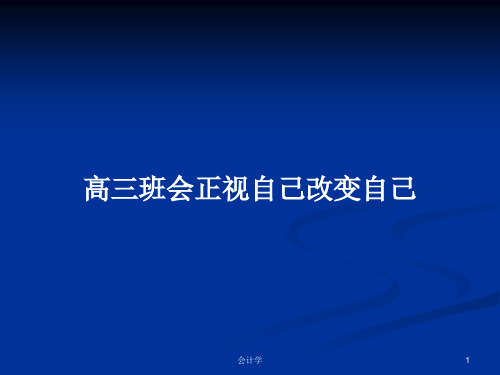 高三班会正视自己改变自己

会计学

1